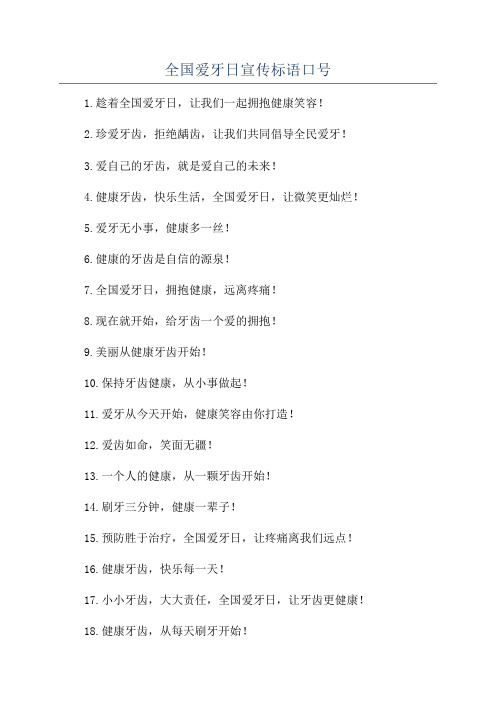 全国爱牙日宣传标语口号

1.趁着全国爱牙日，让我们一起拥抱健康笑容！

2.珍爱牙齿，拒绝龋齿，让我们共同倡导全民爱牙！

3.爱自己的牙齿，就是爱自己的未来！

4.健康牙齿，快乐生活，全国爱牙日，让微笑更灿烂！

5.爱牙无小事，健康多一丝！

6.健康的牙齿是自信的源泉！

7.全国爱牙日，拥抱健康，远离疼痛！

8.现在就开始，给牙齿一个爱的拥抱！

9.美丽从健康牙齿开始！

10.保持牙齿健康，从小事做起！

11.爱牙从今天开始，健康笑容由你打造！

12.爱齿如命，笑面无疆！

13.一个人的健康，从一颗牙齿开始！

14.刷牙三分钟，健康一辈子！

15.预防胜于治疗，全国爱牙日，让疼痛离我们远点！

16.健康牙齿，快乐每一天！

17.小小牙齿，大大责任，全国爱牙日，让牙齿更健康！

18.健康牙齿，从每天刷牙开始！